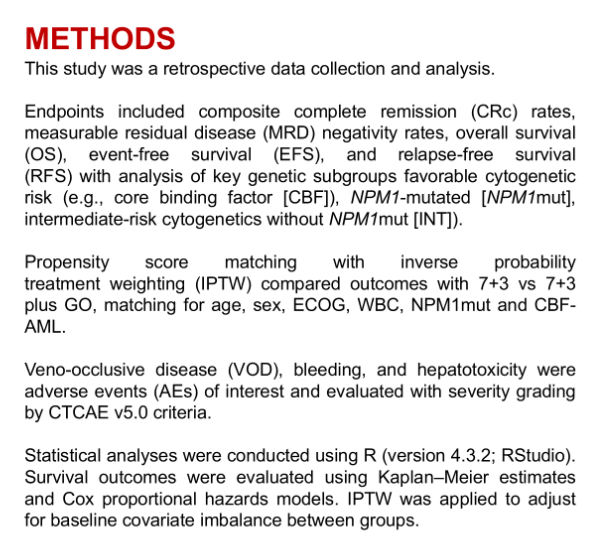 METHODS
This study was a retrospective data collection and analysis.

Endpoints included composite complete remission (CRc) rates, measurable residual disease (MRD) negativity rates, overall survival (OS), event-free survival (EFS), and relapse-free survival (RFS) with analysis of key genetic subgroups favorable cytogenetic risk (e.g., core binding factor [CBF]), NPM1-mutated [NPM1mut], intermediate-risk cytogenetics without NPM1mut [INT]).

Propensity score matching with inverse probability treatment weighting (IPTW) compared outcomes with 7+3 vs 7+3 plus GO, matching for age, sex, ECOG, WBC, NPM1mut and CBF-AML.

Veno-occlusive disease (VOD), bleeding, and hepatotoxicity were adverse events (AEs) of interest and evaluated with severity grading by CTCAE v5.0 criteria.

Statistical analyses were conducted using R (version 4.3.2; RStudio). Survival outcomes were evaluated using Kaplan–Meier estimates and Cox proportional hazards models. IPTW was applied to adjust for baseline covariate imbalance between groups.